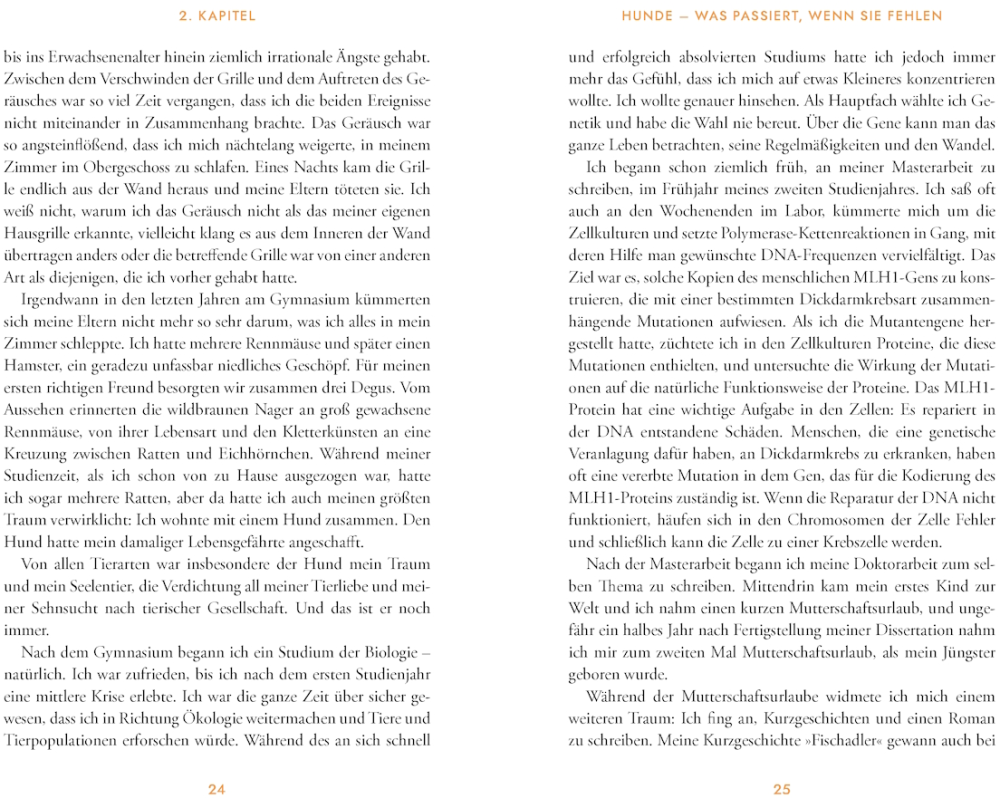 2. KAPITEL

bis ins Erwachsenenalter hinein ziemlich irrationale Ängste gehabt. Zwischen dem Verschwinden der Grille und dem Auftreten des Geräusches war so viel Zeit vergangen, dass ich die beiden Ereignisse nicht miteinander in Zusammenhang brachte. Das Geräusch war so angsteinflößend, dass ich mich nächtelang weigerte, in meinem Zimmer im Obergeschoss zu schlafen. Eines Nachts kam die Grille endlich aus der Wand heraus und meine Eltern töteten sie. Ich weiß nicht, warum ich das Geräusch nicht als das meiner eigenen Hausgrille erkannte, vielleicht klang es aus dem Inneren der Wand übertragen anders oder die betreffende Grille war von einer anderen Art als diejenigen, die ich vorher gehabt hatte.

Irgendwann in den letzten Jahren am Gymnasium kümmerten sich meine Eltern nicht mehr so sehr darum, was ich alles in mein Zimmer schleppte. Ich hatte mehrere Rennmäuse und später einen Hamster, ein geradezu unfassbar niedliches Geschöpf. Für meinen ersten richtigen Freund besorgten wir zusammen drei Degus. Vom Aussehen erinnerten die wildbraunen Nager an groß gewachsene Rennmäuse, von ihrer Lebensart und den Kletterkünsten an eine Kreuzung zwischen Ratten und Eichhörnchen. Während meiner Studienzeit, als ich schon von zu Hause ausgezogen war, hatte ich sogar mehrere Ratten, aber da hatte ich auch meinen größten Traum verwirklicht: Ich wohnte mit einem Hund zusammen. Den Hund hatte mein damaliger Lebensgefährte angeschafft.

Von allen Tierarten war insbesondere der Hund mein Traum und mein Seelentier, die Verdichtung all meiner Tierliebe und meiner Sehnsucht nach tierischer Gesellschaft. Und das ist er noch immer.

Nach dem Gymnasium begann ich ein Studium der Biologie – natürlich. Ich war zufrieden, bis ich nach dem ersten Studienjahr eine mittlere Krise erlebte. Ich war die ganze Zeit über sicher gewesen, dass ich in Richtung Ökologie weitermachen und Tiere und Tierpopulationen erforschen würde. Während des an sich schnell

24

HUNDE – WAS PASSIERT, WENN SIE FEHLEN

und erfolgreich absolvierten Studiums hatte ich jedoch immer mehr das Gefühl, dass ich mich auf etwas Kleineres konzentrieren wollte. Ich wollte genauer hinsehen. Als Hauptfach wählte ich Genetik und habe die Wahl nie bereut. Über die Gene kann man das ganze Leben betrachten, seine Regelmäßigkeiten und den Wandel.

Ich begann schon ziemlich früh, an meiner Masterarbeit zu schreiben, im Frühjahr meines zweiten Studienjahres. Ich saß oft auch an den Wochenenden im Labor, kümmerte mich um die Zellkulturen und setzte Polymerase-Kettenreaktionen in Gang, mit deren Hilfe man gewünschte DNA-Frequenzen vervielfältigt. Das Ziel war es, solche Kopien des menschlichen MLH1-Gens zu konstruieren, die mit einer bestimmten Dickdarmkrebsart zusammenhängende Mutationen aufwiesen. Als ich die Mutantengene hergestellt hatte, züchtete ich in den Zellkulturen Proteine, die diese Mutationen enthielten, und untersuchte die Wirkung der Mutationen auf die natürliche Funktionsweise der Proteine. Das MLH1-Protein hat eine wichtige Aufgabe in den Zellen: Es repariert in der DNA entstandene Schäden. Menschen, die eine genetische Veranlagung dafür haben, an Dickdarmkrebs zu erkranken, haben oft eine vererbte Mutation in dem Gen, das für die Kodierung des MLH1-Proteins zuständig ist. Wenn die Reparatur der DNA nicht funktioniert, häufen sich in den Chromosomen der Zelle Fehler und schließlich kann die Zelle zu einer Krebszelle werden.

Nach der Masterarbeit begann ich meine Doktorarbeit zum selben Thema zu schreiben. Mittendrin kam mein erstes Kind zur Welt und ich nahm einen kurzen Mutterschaftsurlaub, und ungefähr ein halbes Jahr nach Fertigstellung meiner Dissertation nahm ich mir zum zweiten Mal Mutterschaftsurlaub, als mein Jüngster geboren wurde.

Während der Mutterschaftsurlaube widmete ich mich einem weiteren Traum: Ich fing an, Kurzgeschichten und einen Roman zu schreiben. Meine Kurzgeschichte »Fischadler« gewann auch bei

25